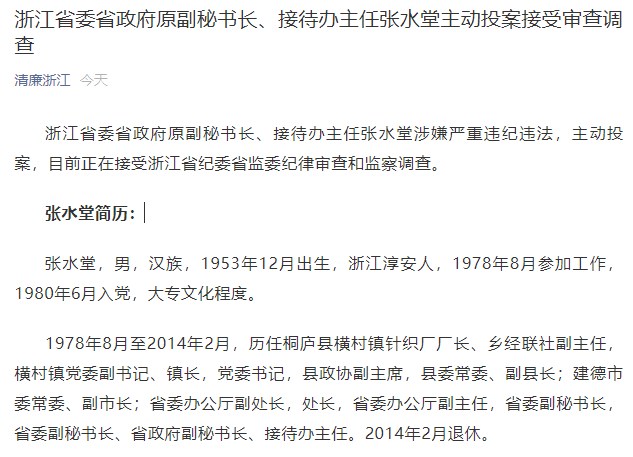 浙江省委省政府原副秘书长、接待办主任张水堂主动投案接受审查调查

清廉浙江 今天

浙江省委省政府原副秘书长、接待办主任张水堂涉嫌严重违纪违法，主动投案，目前正在接受浙江省纪委省监委纪律审查和监察调查。

张水堂简历：

张水堂，男，汉族，1953年12月出生，浙江淳安人，1978年8月参加工作，1980年6月入党，大专文化程度。

1978年8月至2014年2月，历任桐庐县横村镇针织厂厂长、乡经联社副主任，横村镇党委副书记、镇长，党委书记，县政协副主席，县委常委、副县长；建德市委常委、副市长；省委办公厅副处长，处长，省委办公厅副主任，省委副秘书长，省委副秘书长、省政府副秘书长、接待办主任。2014年2月退休。